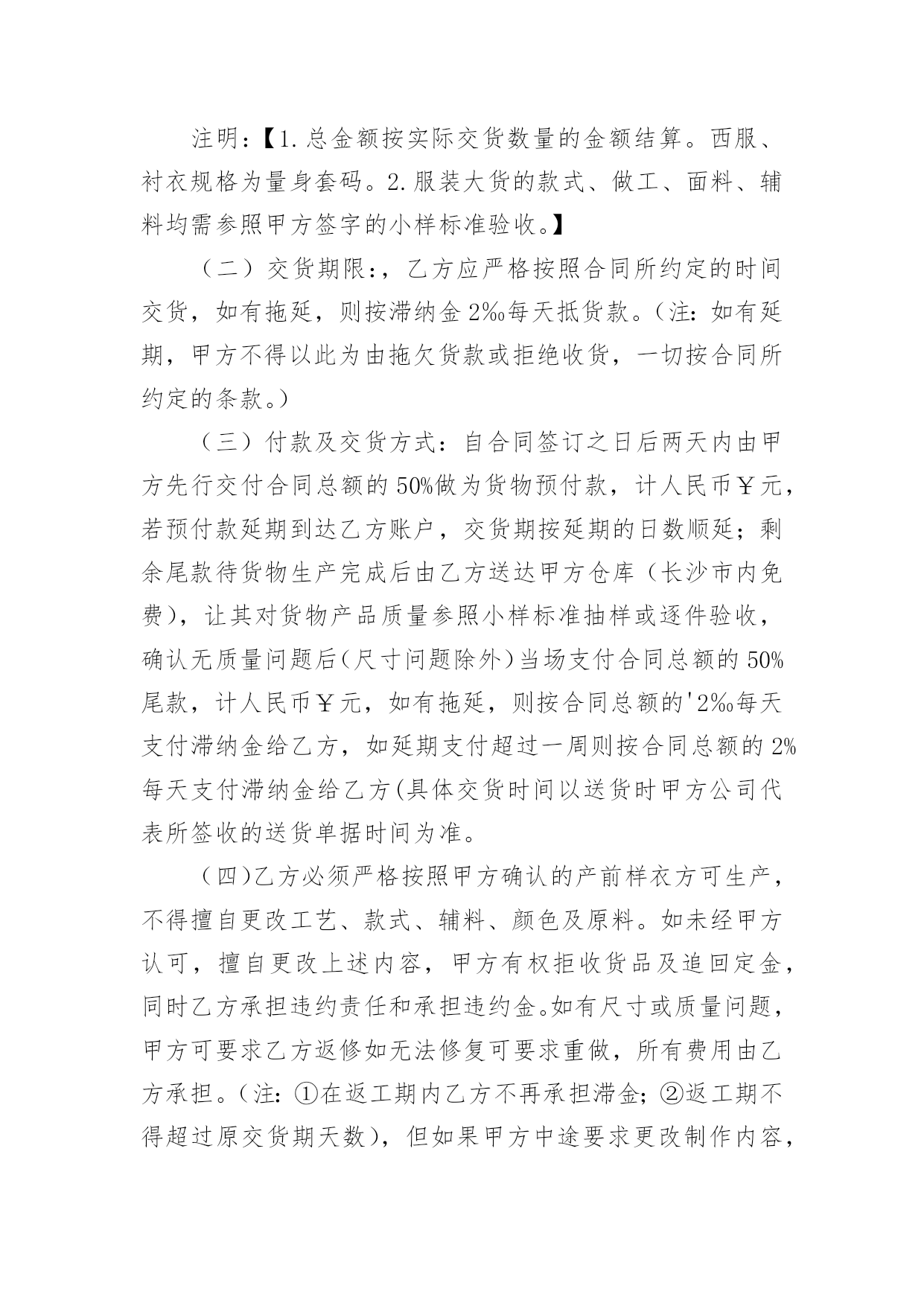 注明:【1.总金额按实际交货数量的金额结算。西服、衬衣规格为量身套码。2.服装大货的款式、做工、面料、辅料均需参照甲方签字的小样标准验收。】

（二）交货期限:，乙方应严格按照合同所约定的时间交货，如有拖延，则按滞纳金2‰每天抵货款。(注:如有延期，甲方不得以此为由拖欠货款或拒绝收货，一切按合同所约定的条款。)

（三）付款及交货方式：自合同签订之日后两天内由甲方先行交付合同总额的50%做为货物预付款，计人民币￥元，若预付款延期到达乙方账户，交货期按延期的日数顺延；剩余尾款待货物生产完成后由乙方送达甲方仓库（长沙市内免费)，让其对货物产品质量参照小样标准抽样或逐件验收，确认无质量问题后(尺寸问题除外)当场支付合同总额的50%尾款，计人民币￥元，如有拖延，则按合同总额的'2‰每天支付滞纳金给乙方，如延期支付超过一周则按合同总额的2%每天支付滞纳金给乙方(具体交货时间以送货时甲方公司代表所签收的送货单据时间为准。

（四)乙方必须严格按照甲方确认的产前样衣方可生产，不得擅自更改工艺、款式、辅料、颜色及原料。如未经甲方认可，擅自更改上述内容，甲方有权拒收货品及追回定金，同时乙方承担违约责任和承担违约金。如有尺寸或质量问题，甲方可要求乙方返修如无法修复可要求重做，所有费用由乙方承担。(注:①在返工期内乙方不再承担滞金;②返工期不得超过原交货期天数)，但如果甲方中途要求更改制作内容，